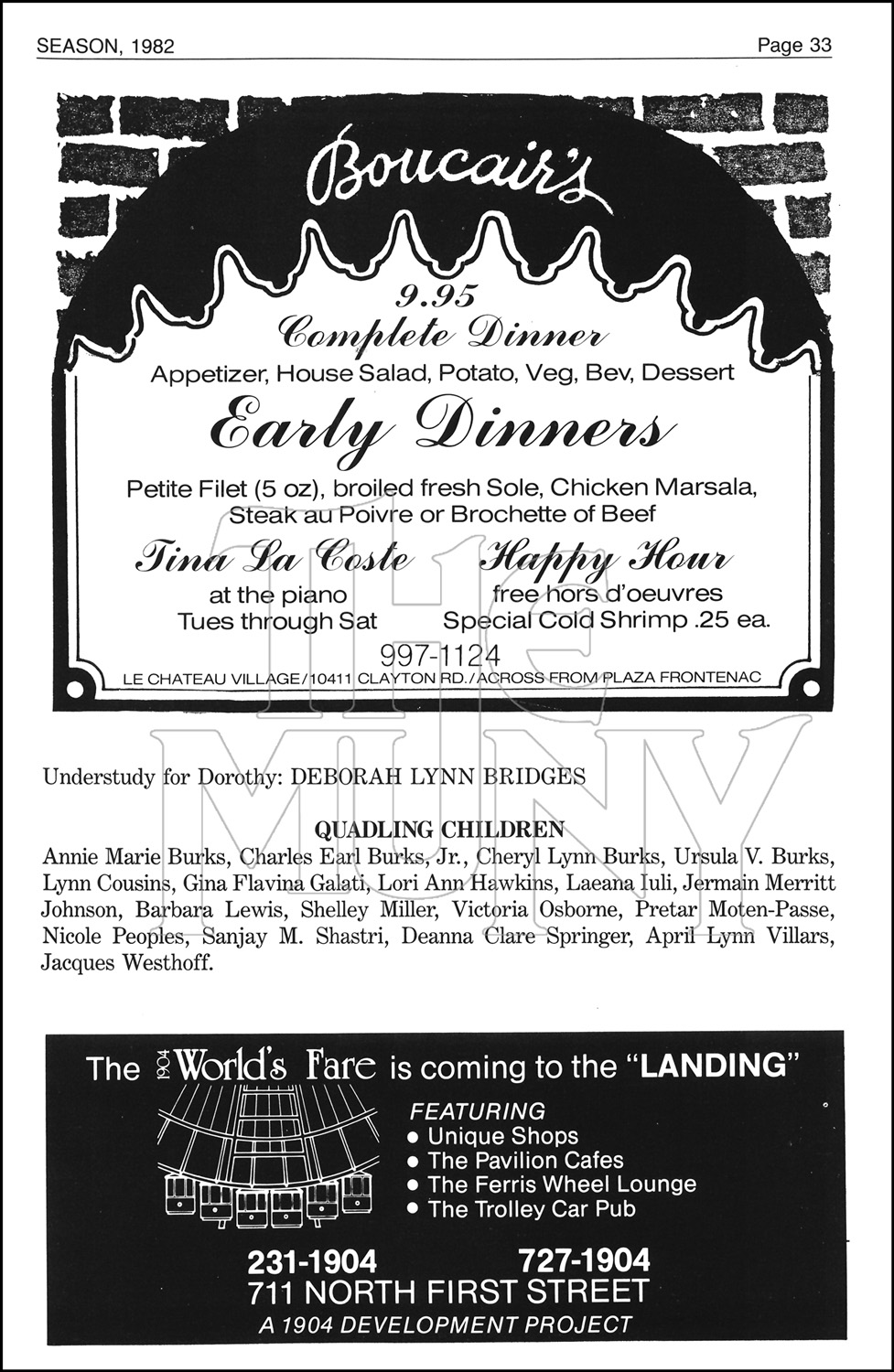 SEASON, 1982

Page 33

Boucair's

9.95
Complete Dinner
Appetizer, House Salad, Potato, Veg, Bev, Dessert

Early Dinners

Petite Filet (5 oz), broiled fresh Sole, Chicken Marsala, Steak au Poivre or Brochette of Beef

Tina La Coste
at the piano
Tues through Sat

Happy Hour
free hors d'oeuvres
Special Cold Shrimp .25 ea.

997-1124
LE CHATEAU VILLAGE/10411 CLAYTON RD./ACROSS FROM PLAZA FRONTENAC

Understudy for Dorothy: DEBORAH LYNN BRIDGES

QUADLING CHILDREN
Annie Marie Burks, Charles Earl Burks, Jr., Cheryl Lynn Burks, Ursula V. Burks, Lynn Cousins, Gina Flavina Galati, Lori Ann Hawkins, Laeana Iuli, Jermain Merritt Johnson, Barbara Lewis, Shelley Miller, Victoria Osborne, Pretar Moten-Passe, Nicole Peoples, Sanjay M. Shastri, Deanna Clare Springer, April Lynn Villars, Jacques Westhoff.

The 1904 World's Fare is coming to the "LANDING"

FEATURING
• Unique Shops
• The Pavilion Cafes
• The Ferris Wheel Lounge
• The Trolley Car Pub

231-1904 727-1904
711 NORTH FIRST STREET
A 1904 DEVELOPMENT PROJECT

The MUNY